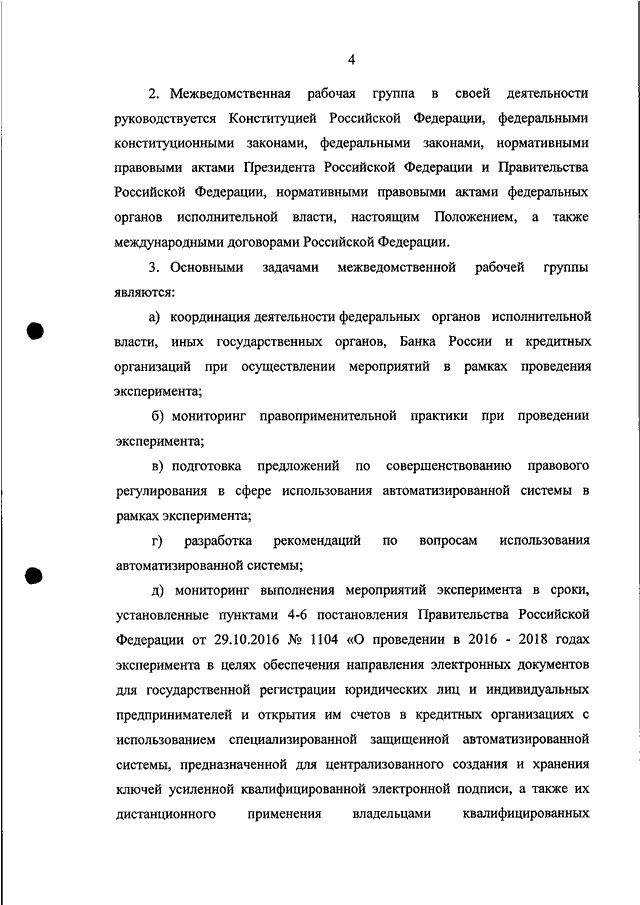 4

2. Межведомственная рабочая группа в своей деятельности руководствуется Конституцией Российской Федерации, федеральными конституционными законами, федеральными законами, нормативными правовыми актами Президента Российской Федерации и Правительства Российской Федерации, нормативными правовыми актами федеральных органов исполнительной власти, настоящим Положением, а также международными договорами Российской Федерации.

3. Основными задачами межведомственной рабочей группы являются:

а) координация деятельности федеральных органов исполнительной власти, иных государственных органов, Банка России и кредитных организаций при осуществлении мероприятий в рамках проведения эксперимента;

б) мониторинг правоприменительной практики при проведении эксперимента;

в) подготовка предложений по совершенствованию правового регулирования в сфере использования автоматизированной системы в рамках эксперимента;

г) разработка рекомендаций по вопросам использования автоматизированной системы;

д) мониторинг выполнения мероприятий эксперимента в сроки, установленные пунктами 4-6 постановления Правительства Российской Федерации от 29.10.2016 № 1104 «О проведении в 2016 - 2018 годах эксперимента в целях обеспечения направления электронных документов для государственной регистрации юридических лиц и индивидуальных предпринимателей и открытия им счетов в кредитных организациях с использованием специализированной защищенной автоматизированной системы, предназначенной для централизованного создания и хранения ключей усиленной квалифицированной электронной подписи, а также их дистанционного применения владельцами квалифицированных